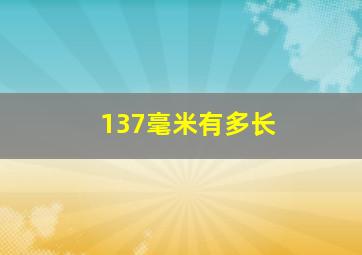 137毫米有多长